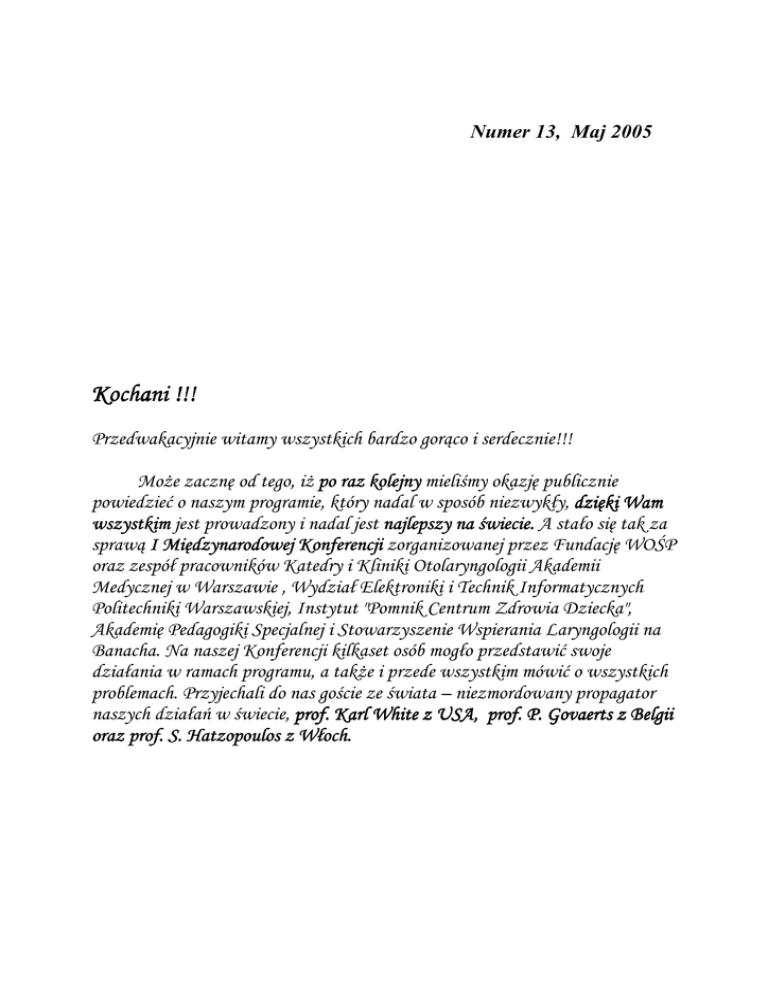 Numer 13, Maj 2005

Kochani !!!

Przedwakacyjnie witamy wszystkich bardzo gorąco i serdecznie!!!

Może zacznę od tego, iż po raz kolejny mieliśmy okazję publicznie powiedzieć o naszym programie, który nadal w sposób niezwykły, dzięki Wam wszystkim jest prowadzony i nadal jest najlepszy na świecie. A stało się tak za sprawą I Międzynarodowej Konferencji zorganizowanej przez Fundację WOŚP oraz zespół pracowników Katedry i Kliniki Otolaryngologii Akademii Medycznej w Warszawie , Wydział Elektroniki i Technik Informatycznych Politechniki Warszawskiej, Instytut "Pomnik Centrum Zdrowia Dziecka", Akademię Pedagogiki Specjalnej i Stowarzyszenie Wspierania Laryngologii na Banacha. Na naszej Konferencji kilkaset osób mogło przedstawić swoje działania w ramach programu, a także i przede wszystkim mówić o wszystkich problemach. Przyjechali do nas goście ze świata – niezmordowany propagator naszych działań w świecie, prof. Karl White z USA, prof. P. Govaerts z Belgii oraz prof. S. Hatzopoulos z Włoch.